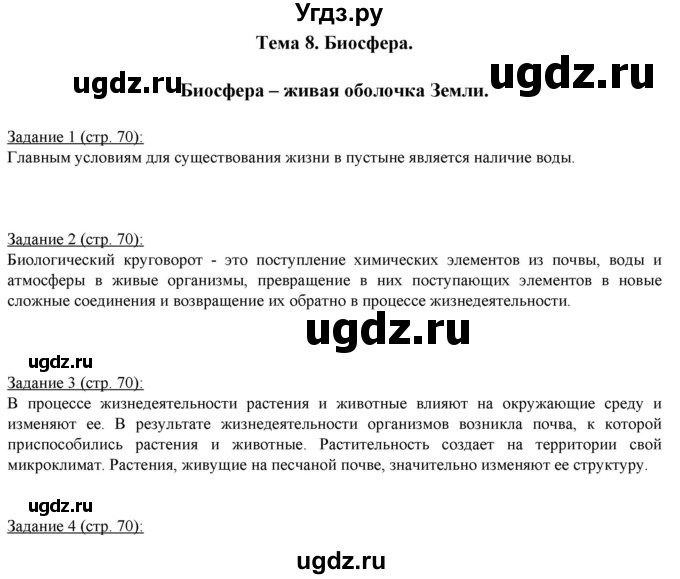 Угдз.ру
Тема 8. Биосфера.

ugdz.ru Биосфера – живая оболочка Земли. ugdz.ru

Задание 1 (стр. 70):
Главным условиям для существования жизни в пустыне является наличие воды.

Задание 2 (стр. 70):
Биологический круговорот - это поступление химических элементов из почвы, воды и атмосферы в живые организмы, превращение в них поступающих элементов в новые сложные соединения и возвращение их обратно в процессе жизнедеятельности.

ugdz.ru

ugdz.ru
Задание 3 (стр. 70):
В процессе жизнедеятельности растения и животные влияют на окружающие среду и изменяют ее. В результате жизнедеятельности организмов возникла почва, к которой приспособились растения и животные. Растительность создает на территории свой микроклимат. Растения, живущие на песчаной почве, значительно изменяют ее структуру.

ugdz.ru
Задание 4 (стр. 70):

ugdz.ru